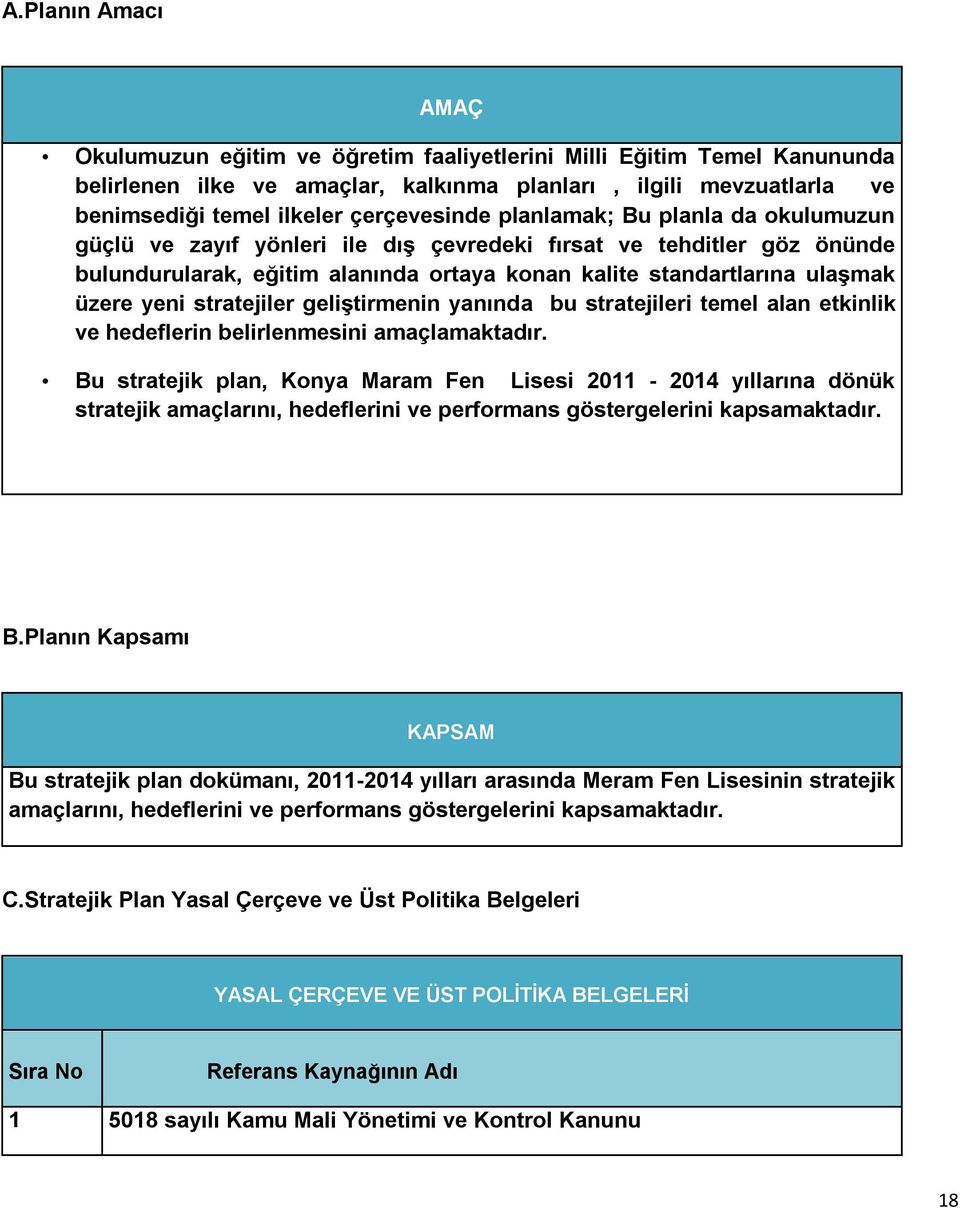 A.Planın Amacı

AMAÇ

• Okulumuzun eğitim ve öğretim faaliyetlerini Milli Eğitim Temel Kanununda belirlenen ilke ve amaçlar, kalkınma planları , ilgili mevzuatlarla ve benimsediği temel ilkeler çerçevesinde planlamak; Bu planla da okulumuzun güçlü ve zayıf yönleri ile dış çevredeki fırsat ve tehditler göz önünde bulundurularak, eğitim alanında ortaya konan kalite standartlarına ulaşmak üzere yeni stratejiler geliştirmenin yanında bu stratejileri temel alan etkinlik ve hedeflerin belirlenmesini amaçlamaktadır.

• Bu stratejik plan, Konya Maram Fen Lisesi 2011 - 2014 yıllarına dönük stratejik amaçlarını, hedeflerini ve performans göstergelerini kapsamaktadır.

B.Planın Kapsamı

KAPSAM

Bu stratejik plan dokümanı, 2011-2014 yılları arasında Meram Fen Lisesinin stratejik amaçlarını, hedeflerini ve performans göstergelerini kapsamaktadır.

C.Stratejik Plan Yasal Çerçeve ve Üst Politika Belgeleri

YASAL ÇERÇEVE VE ÜST POLİTİKA BELGELERİ

| Sıra No | Referans Kaynağının Adı |
|---|---|
| 1 | 5018 sayılı Kamu Mali Yönetimi ve Kontrol Kanunu |

18